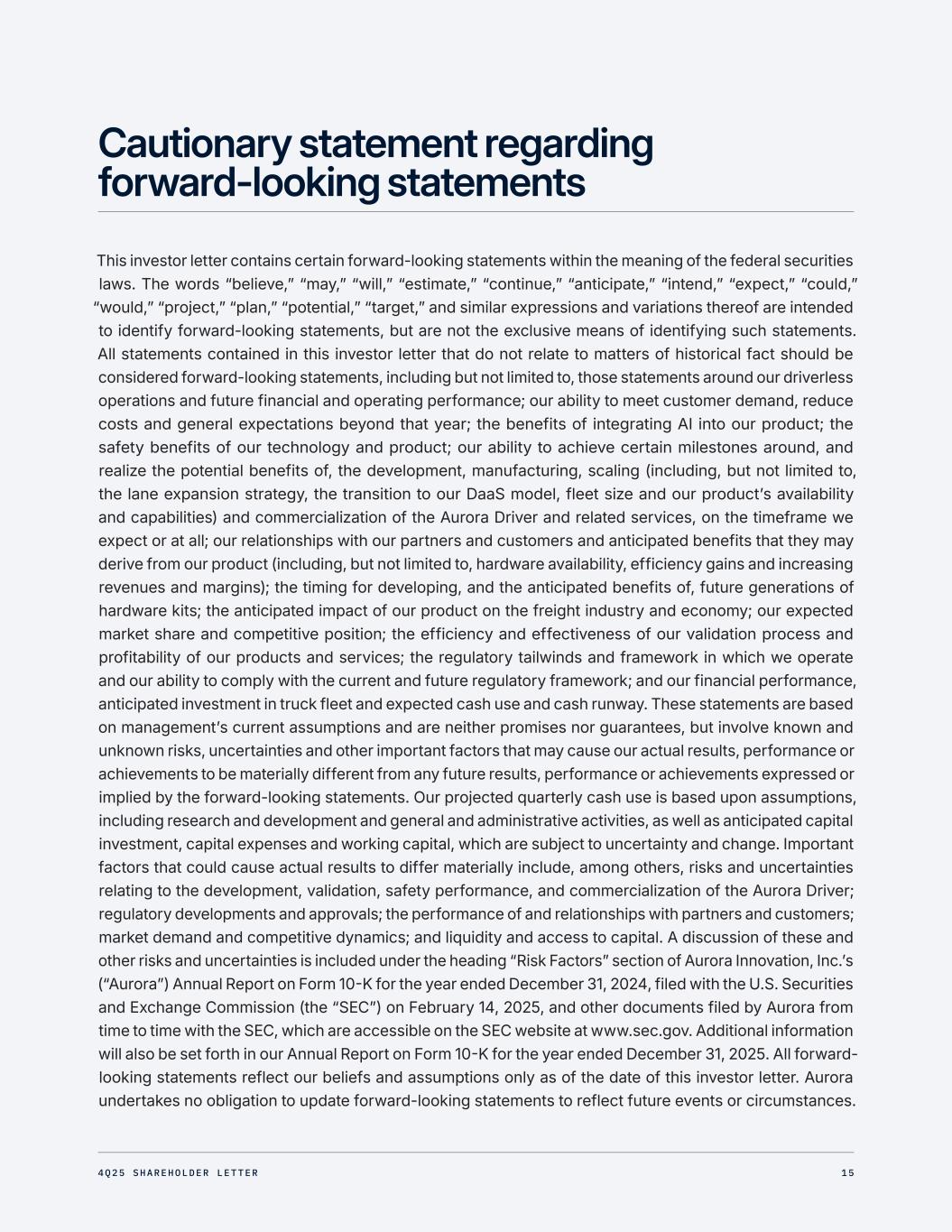 Cautionary statement regarding forward-looking statements

This investor letter contains certain forward-looking statements within the meaning of the federal securities laws. The words “believe,” “may,” “will,” “estimate,” “continue,” “anticipate,” “intend,” “expect,” “could,” “would,” “project,” “plan,” “potential,” “target,” and similar expressions and variations thereof are intended to identify forward-looking statements, but are not the exclusive means of identifying such statements. All statements contained in this investor letter that do not relate to matters of historical fact should be considered forward-looking statements, including but not limited to, those statements around our driverless operations and future financial and operating performance; our ability to meet customer demand, reduce costs and general expectations beyond that year; the benefits of integrating AI into our product; the safety benefits of our technology and product; our ability to achieve certain milestones around, and realize the potential benefits of, the development, manufacturing, scaling (including, but not limited to, the lane expansion strategy, the transition to our DaaS model, fleet size and our product’s availability and capabilities) and commercialization of the Aurora Driver and related services, on the timeframe we expect or at all; our relationships with our partners and customers and anticipated benefits that they may derive from our product (including, but not limited to, hardware availability, efficiency gains and increasing revenues and margins); the timing for developing, and the anticipated benefits of, future generations of hardware kits; the anticipated impact of our product on the freight industry and economy; our expected market share and competitive position; the efficiency and effectiveness of our validation process and profitability of our products and services; the regulatory tailwinds and framework in which we operate and our ability to comply with the current and future regulatory framework; and our financial performance, anticipated investment in truck fleet and expected cash use and cash runway. These statements are based on management’s current assumptions and are neither promises nor guarantees, but involve known and unknown risks, uncertainties and other important factors that may cause our actual results, performance or achievements to be materially different from any future results, performance or achievements expressed or implied by the forward-looking statements. Our projected quarterly cash use is based upon assumptions, including research and development and general and administrative activities, as well as anticipated capital investment, capital expenses and working capital, which are subject to uncertainty and change. Important factors that could cause actual results to differ materially include, among others, risks and uncertainties relating to the development, validation, safety performance, and commercialization of the Aurora Driver; regulatory developments and approvals; the performance of and relationships with partners and customers; market demand and competitive dynamics; and liquidity and access to capital. A discussion of these and other risks and uncertainties is included under the heading “Risk Factors” section of Aurora Innovation, Inc.’s (“Aurora”) Annual Report on Form 10-K for the year ended December 31, 2024, filed with the U.S. Securities and Exchange Commission (the “SEC”) on February 14, 2025, and other documents filed by Aurora from time to time with the SEC, which are accessible on the SEC website at www.sec.gov. Additional information will also be set forth in our Annual Report on Form 10-K for the year ended December 31, 2025. All forward-looking statements reflect our beliefs and assumptions only as of the date of this investor letter. Aurora undertakes no obligation to update forward-looking statements to reflect future events or circumstances.

4Q25 SHAREHOLDER LETTER 15